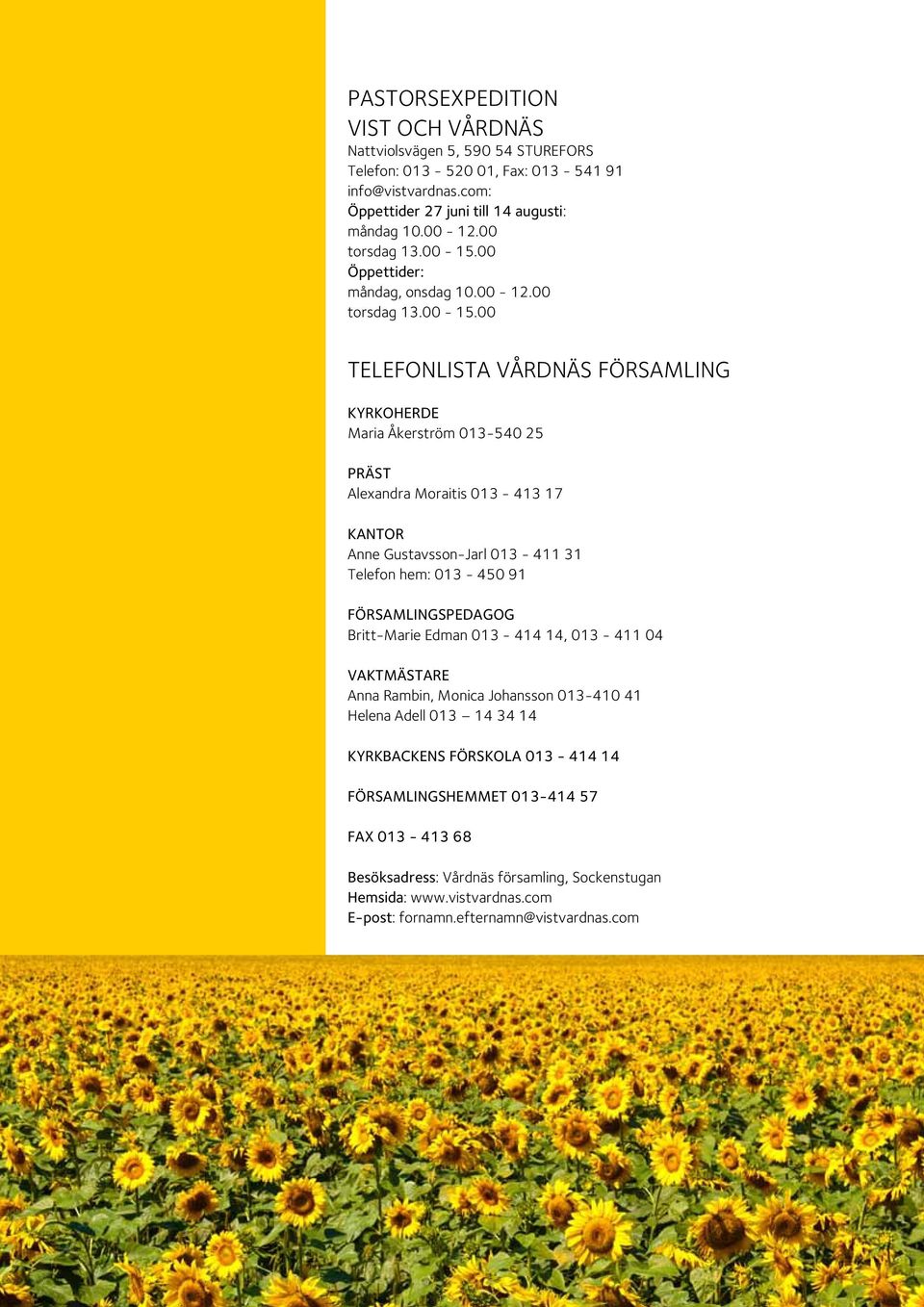 PASTORSEXPEDITION
VIST OCH VÅRDNÄS
Nattviolsvägen 5, 590 54 STUREFORS
Telefon: 013 - 520 01, Fax: 013 - 541 91
info@vistvardnas.com:
Öppettider 27 juni till 14 augusti:
måndag 10.00 - 12.00
torsdag 13.00 - 15.00
Öppettider:
måndag, onsdag 10.00 - 12.00
torsdag 13.00 - 15.00

TELEFONLISTA VÅRDNÄS FÖRSAMLING

KYRKOHERDE
Maria Åkerström 013-540 25

PRÄST
Alexandra Moraitis 013 - 413 17

KANTOR
Anne Gustavsson-Jarl 013 - 411 31
Telefon hem: 013 - 450 91

FÖRSAMLINGSPEDAGOG
Britt-Marie Edman 013 - 414 14, 013 - 411 04

VAKTMÄSTARE
Anna Rambin, Monica Johansson 013-410 41
Helena Adell 013 – 14 34 14

KYRKBACKENS FÖRSKOLA 013 - 414 14

FÖRSAMLINGSHEMMET 013-414 57

FAX 013 - 413 68

Besöksadress: Vårdnäs församling, Sockenstugan
Hemsida: www.vistvardnas.com
E-post: fornamn.efternamn@vistvardnas.com